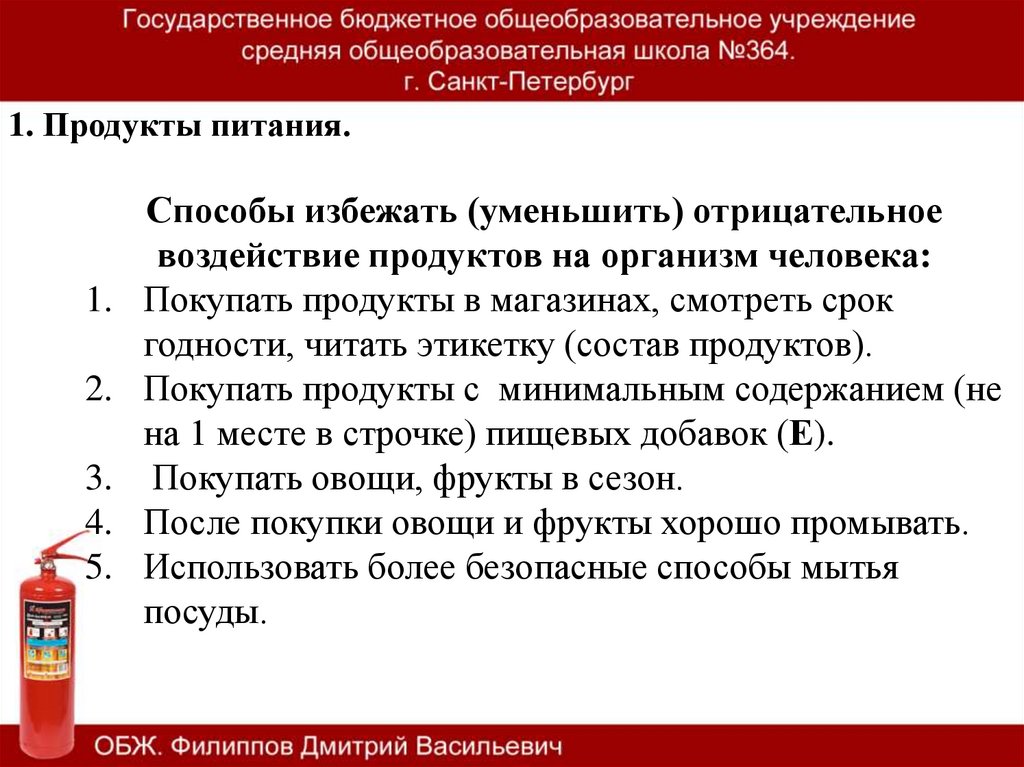 Государственное бюджетное общеобразовательное учреждение средняя общеобразовательная школа №364. г. Санкт-Петербург

1. Продукты питания.

Способы избежать (уменьшить) отрицательное воздействие продуктов на организм человека:

1. Покупать продукты в магазинах, смотреть срок годности, читать этикетку (состав продуктов).
2. Покупать продукты с минимальным содержанием (не на 1 месте в строчке) пищевых добавок (Е).
3. Покупать овощи, фрукты в сезон.
4. После покупки овощи и фрукты хорошо промывать.
5. Использовать более безопасные способы мытья посуды.

ОБЖ. Филиппов Дмитрий Васильевич